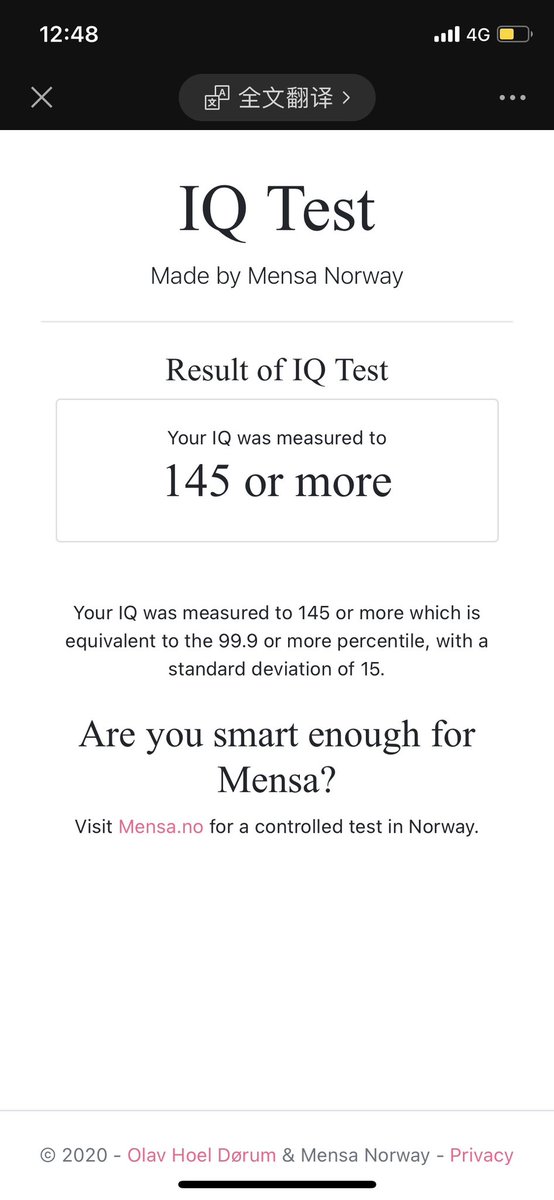 12:48
4G

全文翻译 >

IQ Test
Made by Mensa Norway

Result of IQ Test

Your IQ was measured to
145 or more

Your IQ was measured to 145 or more which is equivalent to the 99.9 or more percentile, with a standard deviation of 15.

Are you smart enough for Mensa?

Visit Mensa.no for a controlled test in Norway.

© 2020 - Olav Hoel Dørum & Mensa Norway - Privacy